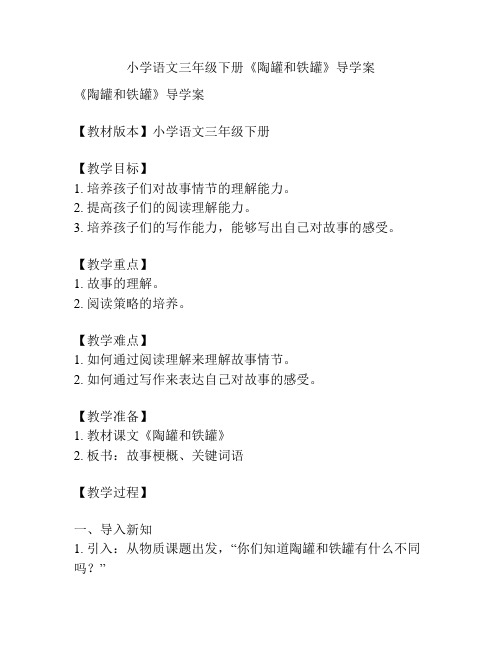 小学语文三年级下册《陶罐和铁罐》导学案

《陶罐和铁罐》导学案

【教材版本】小学语文三年级下册

【教学目标】
1. 培养孩子们对故事情节的理解能力。
2. 提高孩子们的阅读理解能力。
3. 培养孩子们的写作能力，能够写出自己对故事的感受。

【教学重点】
1. 故事的理解。
2. 阅读策略的培养。

【教学难点】
1. 如何通过阅读理解来理解故事情节。
2. 如何通过写作来表达自己对故事的感受。

【教学准备】
1. 教材课文《陶罐和铁罐》
2. 板书：故事梗概、关键词语

【教学过程】

一、导入新知
1. 引入：从物质课题出发，“你们知道陶罐和铁罐有什么不同吗？”